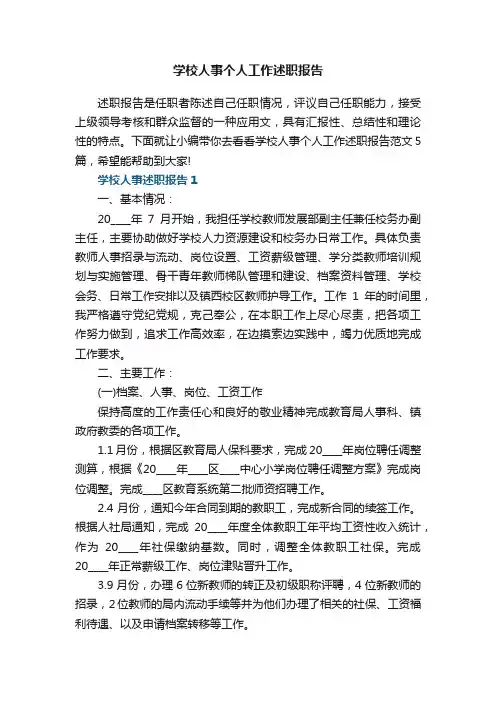 学校人事个人工作述职报告

述职报告是任职者陈述自己任职情况，评议自己任职能力，接受上级领导考核和群众监督的一种应用文，具有汇报性、总结性和理论性的特点。下面就让小编带你去看看学校人事个人工作述职报告范文5篇，希望能帮助到大家!

学校人事述职报告1

一、基本情况：

20____年 7 月开始，我担任学校教师发展部副主任兼任校务办副主任，主要协助做好学校人力资源建设和校务办日常工作。具体负责教师人事招录与流动、岗位设置、工资薪级管理、学分类教师培训规划与实施管理、骨干青年教师梯队管理和建设、档案资料管理、学校会务、日常工作安排以及镇西校区教师护导工作。工作 1 年的时间里，我严格遵守党纪党规，克己奉公，在本职工作上尽心尽责，把各项工作努力做到，追求工作高效率，在边摸索边实践中，竭力优质地完成工作要求。

二、主要工作：

(一)档案、人事、岗位、工资工作

保持高度的工作责任心和良好的敬业精神完成教育局人事科、镇政府教委的各项工作。

1.1 月份，根据区教育局人保科要求，完成 20____年岗位聘任调整测算，根据《20____年____区____中心小学岗位聘任调整方案》完成岗位调整。完成____区教育系统第二批师资招聘工作。

2.4 月份，通知今年合同到期的教职工，完成新合同的续签工作。根据人社局通知，完成 20____年度全体教职工年平均工资性收入统计，作为 20____年社保缴纳基数。同时，调整全体教职工社保。完成 20____年正常薪级工作、岗位津贴晋升工作。

3.9 月份，办理 6 位新教师的转正及初级职称评聘，4 位新教师的招录，2 位教师的局内流动手续等并为他们办理了相关的社保、工资福利待遇、以及申请档案转移等工作。